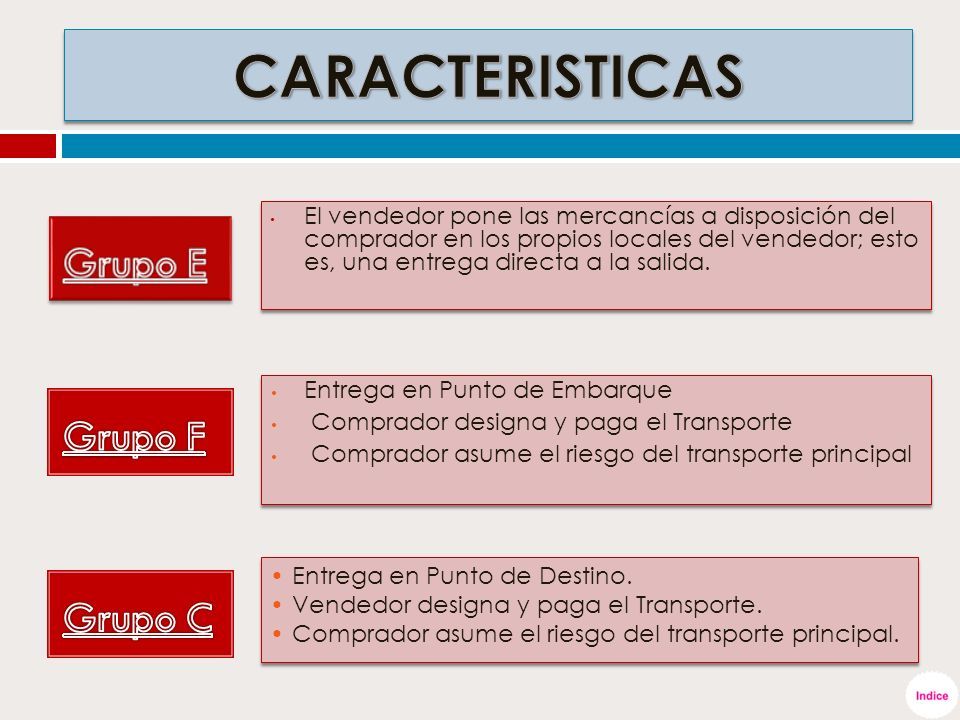 CARACTERISTICAS

Grupo E

• El vendedor pone las mercancías a disposición del comprador en los propios locales del vendedor; esto es, una entrega directa a la salida.

Grupo F

• Entrega en Punto de Embarque
• Comprador designa y paga el Transporte
• Comprador asume el riesgo del transporte principal

Grupo C

• Entrega en Punto de Destino.
• Vendedor designa y paga el Transporte.
• Comprador asume el riesgo del transporte principal.

Indice